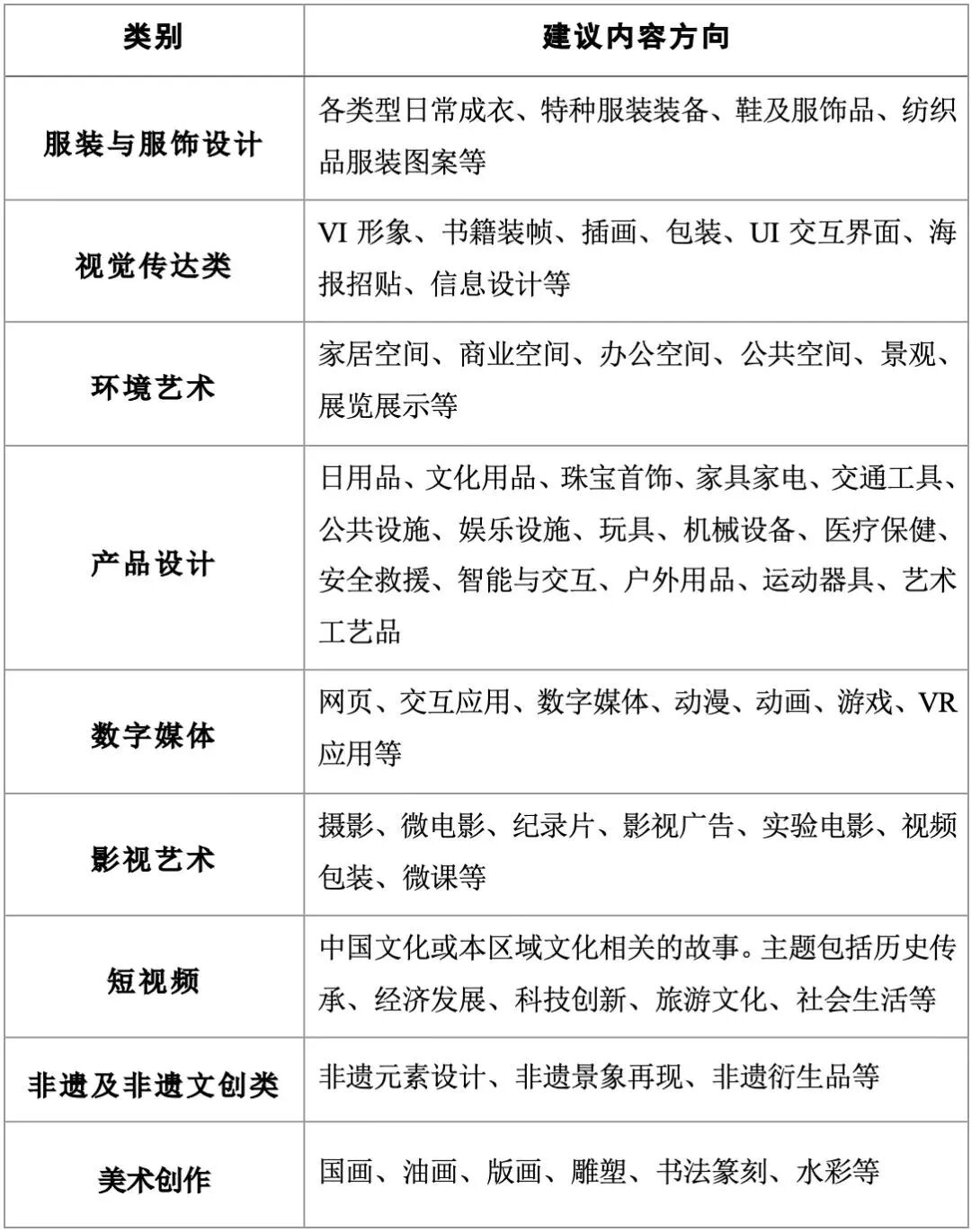 | 类别 | 建议内容方向 |
|---|---|
| 服装与服饰设计 | 各类型日常成衣、特种服装装备、鞋及服饰品、纺织品服装图案等 |
| 视觉传达类 | VI 形象、书籍装帧、插画、包装、UI 交互界面、海报招贴、信息设计等 |
| 环境艺术 | 家居空间、商业空间、办公空间、公共空间、景观、展览展示等 |
| 产品设计 | 日用品、文化用品、珠宝首饰、家具家电、交通工具、公共设施、娱乐设施、玩具、机械设备、医疗保健、安全救援、智能与交互、户外用品、运动器具、艺术工艺品 |
| 数字媒体 | 网页、交互应用、数字媒体、动漫、动画、游戏、VR 应用等 |
| 影视艺术 | 摄影、微电影、纪录片、影视广告、实验电影、视频包装、微课等 |
| 短视频 | 中国文化或本区域文化相关的故事。主题包括历史传承、经济发展、科技创新、旅游文化、社会生活等 |
| 非遗及非遗文创类 | 非遗元素设计、非遗景象再现、非遗衍生品等 |
| 美术创作 | 国画、油画、版画、雕塑、书法篆刻、水彩等 |